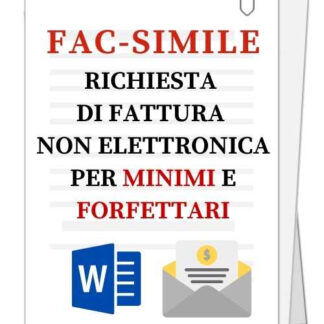 FAC-SIMILE

RICHIESTA DI FATTURA NON ELETTRONICA PER MINIMI E FORFETTARI

W

$